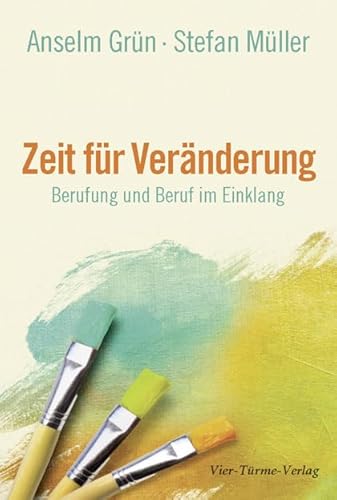 Anselm Grün · Stefan Müller

Zeit für Veränderung

Berufung und Beruf im Einklang

Vier-Türme-Verlag